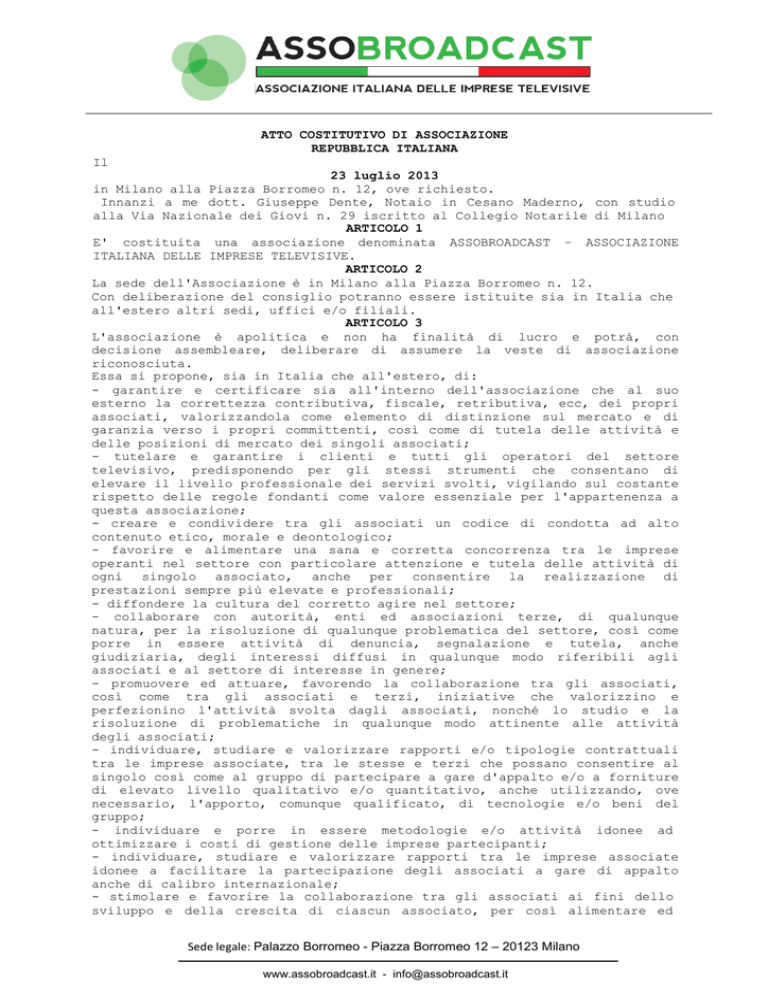 ASSOBROADCAST
ASSOCIAZIONE ITALIANA DELLE IMPRESE TELEVISIVE

ATTO COSTITUTIVO DI ASSOCIAZIONE
REPUBBLICA ITALIANA

Il
23 luglio 2013
in Milano alla Piazza Borromeo n. 12, ove richiesto.
Innanzi a me dott. Giuseppe Dente, Notaio in Cesano Maderno, con studio alla Via Nazionale dei Giovi n. 29 iscritto al Collegio Notarile di Milano

ARTICOLO 1
E' costituita una associazione denominata ASSOBROADCAST – ASSOCIAZIONE ITALIANA DELLE IMPRESE TELEVISIVE.

ARTICOLO 2
La sede dell'Associazione è in Milano alla Piazza Borromeo n. 12.
Con deliberazione del consiglio potranno essere istituite sia in Italia che all'estero altri sedi, uffici e/o filiali.

ARTICOLO 3
L'associazione è apolitica e non ha finalità di lucro e potrà, con decisione assembleare, deliberare di assumere la veste di associazione riconosciuta.
Essa si propone, sia in Italia che all'estero, di:
- garantire e certificare sia all'interno dell'associazione che al suo esterno la correttezza contributiva, fiscale, retributiva, ecc, dei propri associati, valorizzandola come elemento di distinzione sul mercato e di garanzia verso i propri committenti, così come di tutela delle attività e delle posizioni di mercato dei singoli associati;
- tutelare e garantire i clienti e tutti gli operatori del settore televisivo, predisponendo per gli stessi strumenti che consentano di elevare il livello professionale dei servizi svolti, vigilando sul costante rispetto delle regole fondanti come valore essenziale per l'appartenenza a questa associazione;
- creare e condividere tra gli associati un codice di condotta ad alto contenuto etico, morale e deontologico;
- favorire e alimentare una sana e corretta concorrenza tra le imprese operanti nel settore con particolare attenzione e tutela delle attività di ogni singolo associato, anche per consentire la realizzazione di prestazioni sempre più elevate e professionali;
- diffondere la cultura del corretto agire nel settore;
- collaborare con autorità, enti ed associazioni terze, di qualunque natura, per la risoluzione di qualunque problematica del settore, così come porre in essere attività di denuncia, segnalazione e tutela, anche giudiziaria, degli interessi diffusi in qualunque modo riferibili agli associati e al settore di interesse in genere;
- promuovere ed attuare, favorendo la collaborazione tra gli associati, così come tra gli associati e terzi, iniziative che valorizzino e perfezionino l'attività svolta dagli associati, nonché lo studio e la risoluzione di problematiche in qualunque modo attinente alle attività degli associati;
- individuare, studiare e valorizzare rapporti e/o tipologie contrattuali tra le imprese associate, tra le stesse e terzi che possano consentire al singolo così come al gruppo di partecipare a gare d'appalto e/o a forniture di elevato livello qualitativo e/o quantitativo, anche utilizzando, ove necessario, l'apporto, comunque qualificato, di tecnologie e/o beni del gruppo;
- individuare e porre in essere metodologie e/o attività idonee ad ottimizzare i costi di gestione delle imprese partecipanti;
- individuare, studiare e valorizzare rapporti tra le imprese associate idonee a facilitare la partecipazione degli associati a gare di appalto anche di calibro internazionale;
- stimolare e favorire la collaborazione tra gli associati ai fini dello sviluppo e della crescita di ciascun associato, per così alimentare ed

Sede legale: Palazzo Borromeo - Piazza Borromeo 12 – 20123 Milano
www.assobroadcast.it - info@assobroadcast.it